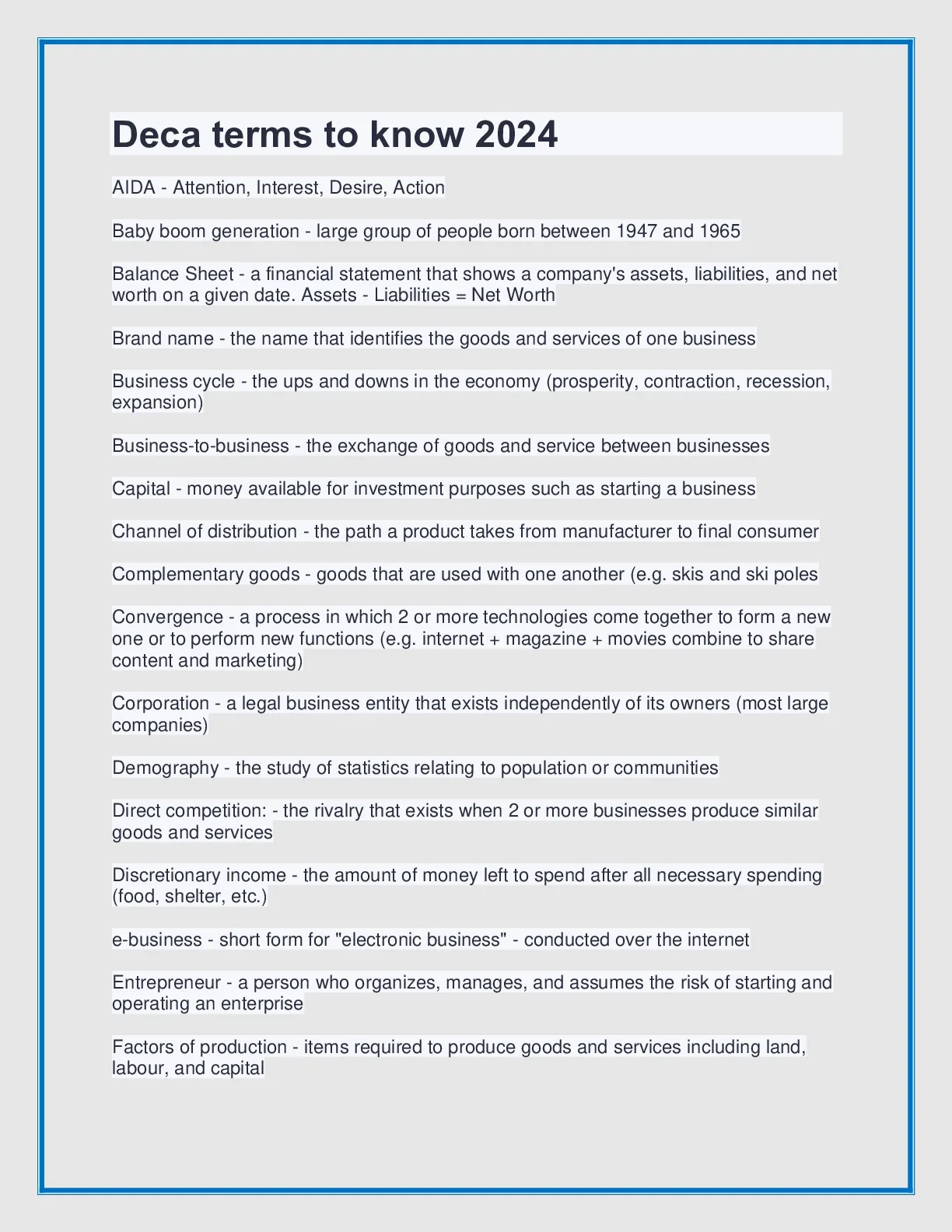 Deca terms to know 2024

AIDA - Attention, Interest, Desire, Action

Baby boom generation - large group of people born between 1947 and 1965

Balance Sheet - a financial statement that shows a company's assets, liabilities, and net worth on a given date. Assets - Liabilities = Net Worth

Brand name - the name that identifies the goods and services of one business

Business cycle - the ups and downs in the economy (prosperity, contraction, recession, expansion)

Business-to-business - the exchange of goods and service between businesses

Capital - money available for investment purposes such as starting a business

Channel of distribution - the path a product takes from manufacturer to final consumer

Complementary goods - goods that are used with one another (e.g. skis and ski poles

Convergence - a process in which 2 or more technologies come together to form a new one or to perform new functions (e.g. internet + magazine + movies combine to share content and marketing)

Corporation - a legal business entity that exists independently of its owners (most large companies)

Demography - the study of statistics relating to population or communities

Direct competition: - the rivalry that exists when 2 or more businesses produce similar goods and services

Discretionary income - the amount of money left to spend after all necessary spending (food, shelter, etc.)

e-business - short form for "electronic business" - conducted over the internet

Entrepreneur - a person who organizes, manages, and assumes the risk of starting and operating an enterprise

Factors of production - items required to produce goods and services including land, labour, and capital